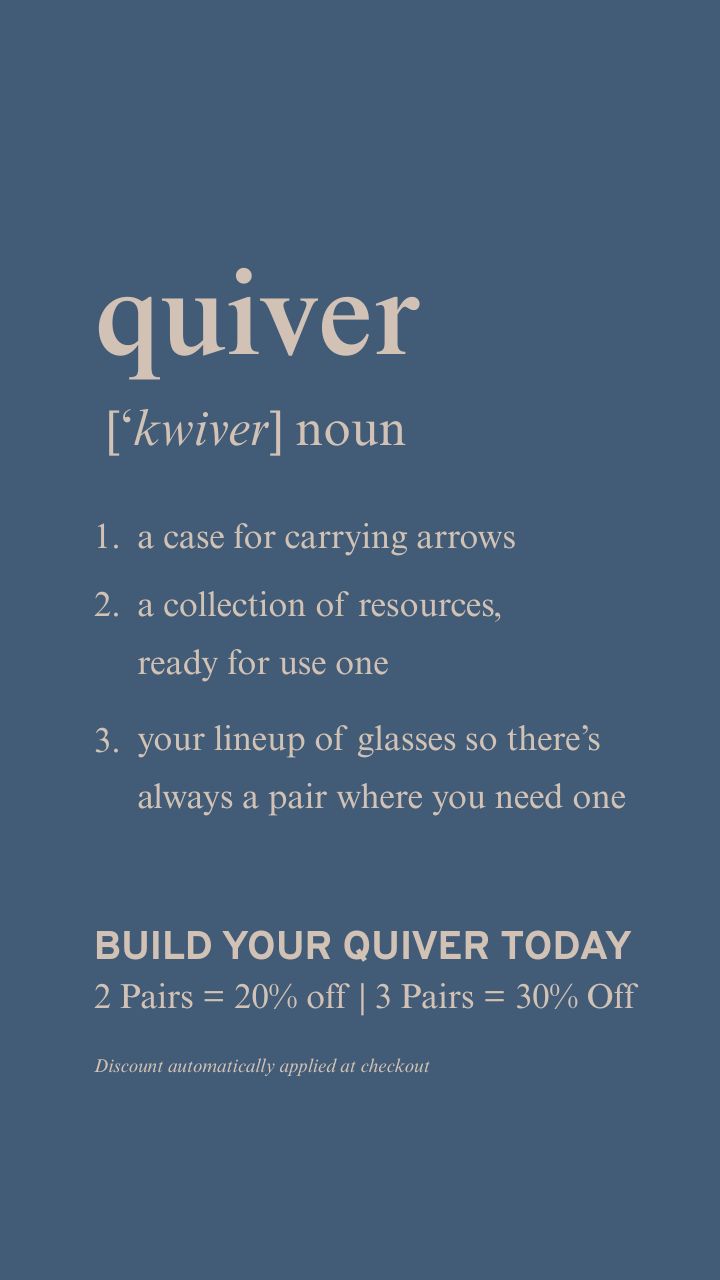 quiver

[‘kwiver] noun

1. a case for carrying arrows
2. a collection of resources, ready for use one
3. your lineup of glasses so there’s always a pair where you need one

BUILD YOUR QUIVER TODAY
2 Pairs = 20% off | 3 Pairs = 30% Off

Discount automatically applied at checkout